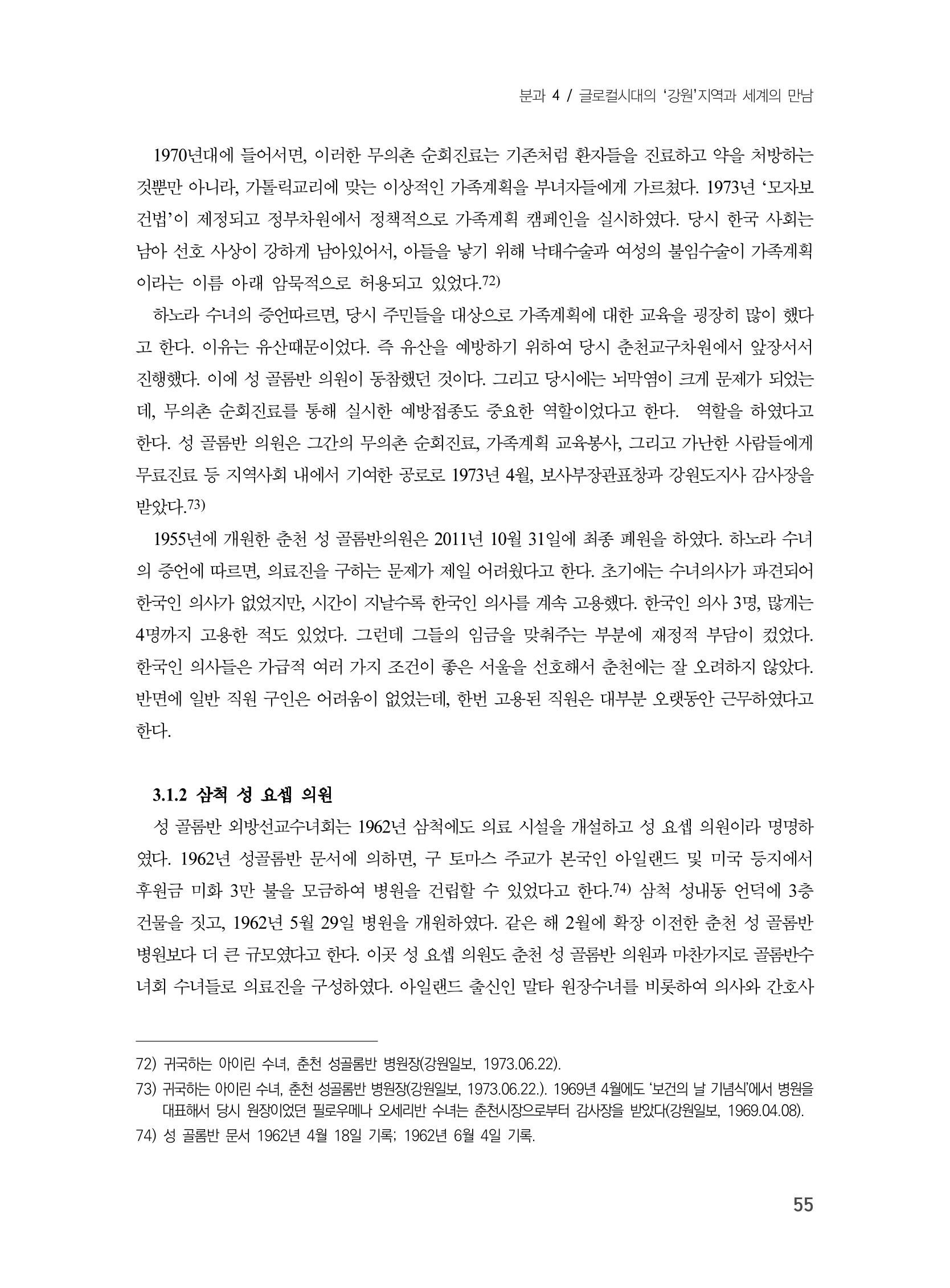 분과 4 / 글로컬시대의 '강원'지역과 세계의 만남

1970년대에 들어서면, 이러한 무의촌 순회진료는 기존처럼 환자들을 진료하고 약을 처방하는 것뿐만 아니라, 가톨릭교리에 맞는 이상적인 가족계획을 부녀자들에게 가르쳤다. 1973년 '모자보건법'이 제정되고 정부차원에서 정책적으로 가족계획 캠페인을 실시하였다. 당시 한국 사회는 남아 선호 사상이 강하게 남아있어서, 아들을 낳기 위해 낙태수술과 여성의 불임수술이 가족계획이라는 이름 아래 암묵적으로 허용되고 있었다.$^{72)}$

하노라 수녀의 증언따르면, 당시 주민들을 대상으로 가족계획에 대한 교육을 굉장히 많이 했다고 한다. 이유는 유산때문이었다. 즉 유산을 예방하기 위하여 당시 춘천교구차원에서 앞장서서 진행했다. 이에 성 골롬반 의원이 동참했던 것이다. 그리고 당시에는 뇌막염이 크게 문제가 되었는데, 무의촌 순회진료를 통해 실시한 예방접종도 중요한 역할이었다고 한다. 역할을 하였다고 한다. 성 골롬반 의원은 그간의 무의촌 순회진료, 가족계획 교육봉사, 그리고 가난한 사람들에게 무료진료 등 지역사회 내에서 기여한 공로로 1973년 4월, 보사부장관표창과 강원도지사 감사장을 받았다.$^{73)}$

1955년에 개원한 춘천 성 골롬반의원은 2011년 10월 31일에 최종 폐원을 하였다. 하노라 수녀의 증언에 따르면, 의료진을 구하는 문제가 제일 어려웠다고 한다. 초기에는 수녀의사가 파견되어 한국인 의사가 없었지만, 시간이 지날수록 한국인 의사를 계속 고용했다. 한국인 의사 3명, 많게는 4명까지 고용한 적도 있었다. 그런데 그들의 임금을 맞춰주는 부분에 재정적 부담이 컸었다. 한국인 의사들은 가급적 여러 가지 조건이 좋은 서울을 선호해서 춘천에는 잘 오려하지 않았다. 반면에 일반 직원 구인은 어려움이 없었는데, 한번 고용된 직원은 대부분 오랫동안 근무하였다고 한다.

3.1.2 삼척 성 요셉 의원

성 골롬반 외방선교수녀회는 1962년 삼척에도 의료 시설을 개설하고 성 요셉 의원이라 명명하였다. 1962년 성골롬반 문서에 의하면, 구 토마스 주교가 본국인 아일랜드 및 미국 등지에서 후원금 미화 3만 불을 모금하여 병원을 건립할 수 있었다고 한다.$^{74)}$ 삼척 성내동 언덕에 3층 건물을 짓고, 1962년 5월 29일 병원을 개원하였다. 같은 해 2월에 확장 이전한 춘천 성 골롬반 병원보다 더 큰 규모였다고 한다. 이곳 성 요셉 의원도 춘천 성 골롬반 의원과 마찬가지로 골롬반수녀회 수녀들로 의료진을 구성하였다. 아일랜드 출신인 말타 원장수녀를 비롯하여 의사와 간호사

72) 귀국하는 아이린 수녀, 춘천 성골롬반 병원장(강원일보, 1973.06.22).
73) 귀국하는 아이린 수녀, 춘천 성골롬반 병원장(강원일보, 1973.06.22.). 1969년 4월에도 '보건의 날 기념식'에서 병원을 대표해서 당시 원장이었던 필로우메나 오세리반 수녀는 춘천시장으로부터 감사장을 받았다(강원일보, 1969.04.08).
74) 성 골롬반 문서 1962년 4월 18일 기록; 1962년 6월 4일 기록.

55